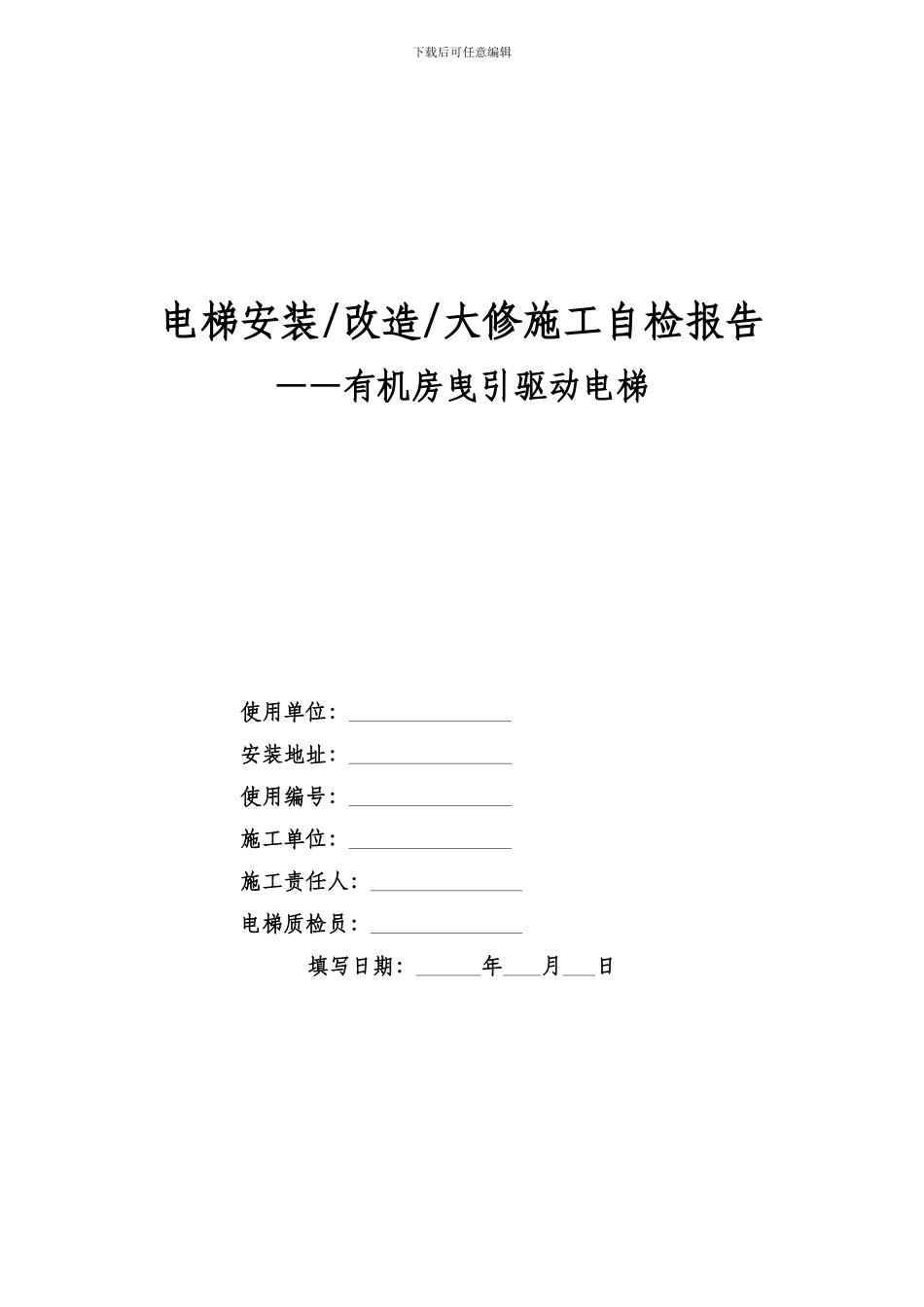 下载后可任意编辑

电梯安装/改造/大修施工自检报告

——有机房曳引驱动电梯

使用单位：____

安装地址：____

使用编号：____

施工单位：____

施工责任人：____

电梯质检员：____

填写日期：____年____月____日